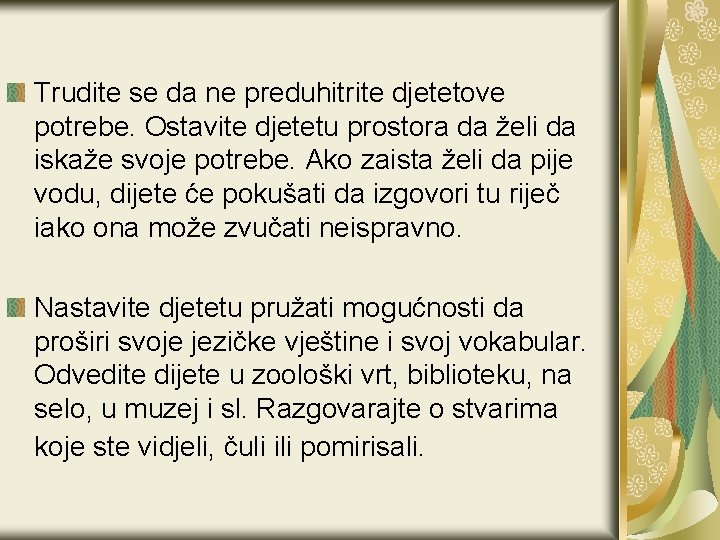 • Trudite se da ne preduhitrite djetetove potrebe. Ostavite djetetu prostora da želi da iskaže svoje potrebe. Ako zaista želi da pije vodu, dijete će pokušati da izgovori tu riječ iako ona može zvučati neispravno.

• Nastavite djetetu pružati mogućnosti da proširi svoje jezičke vještine i svoj vokabular. Odvedite dijete u zoološki vrt, biblioteku, na selo, u muzej i sl. Razgovarajte o stvarima koje ste vidjeli, čuli ili pomirisali.